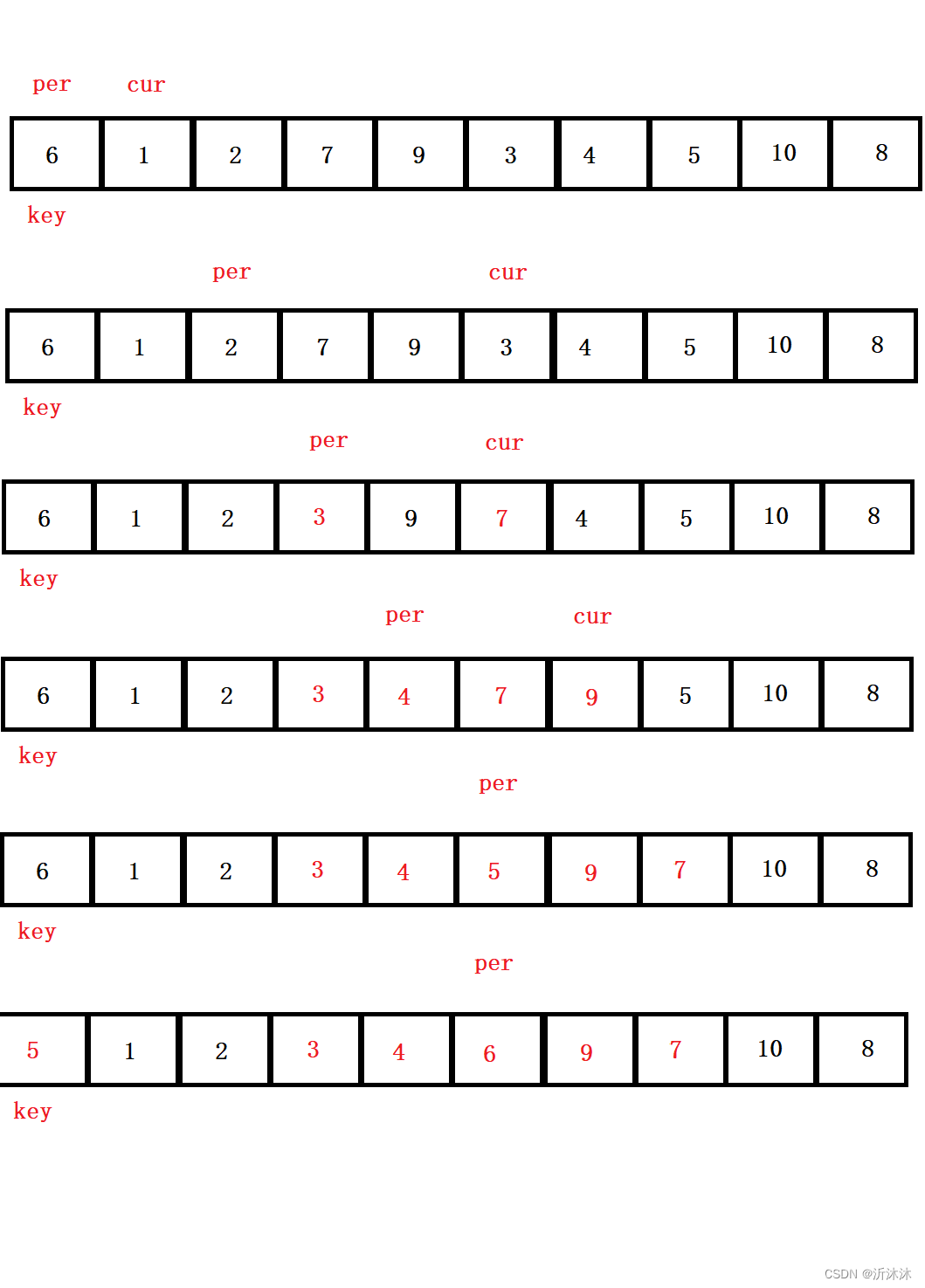 per cur

| 6 | 1 | 2 | 7 | 9 | 3 | 4 | 5 | 10 | 8 |
|---|---|---|---|---|---|---|---|---|---|

key

per cur

| 6 | 1 | 2 | 7 | 9 | 3 | 4 | 5 | 10 | 8 |
|---|---|---|---|---|---|---|---|---|---|

key

per cur

| 6 | 1 | 2 | 3 | 9 | 7 | 4 | 5 | 10 | 8 |
|---|---|---|---|---|---|---|---|---|---|

key

per cur

| 6 | 1 | 2 | 3 | 4 | 7 | 9 | 5 | 10 | 8 |
|---|---|---|---|---|---|---|---|---|---|

key

per

| 6 | 1 | 2 | 3 | 4 | 5 | 9 | 7 | 10 | 8 |
|---|---|---|---|---|---|---|---|---|---|

key

per

| 5 | 1 | 2 | 3 | 4 | 6 | 9 | 7 | 10 | 8 |
|---|---|---|---|---|---|---|---|---|---|

key

CSDN @沂沐沐